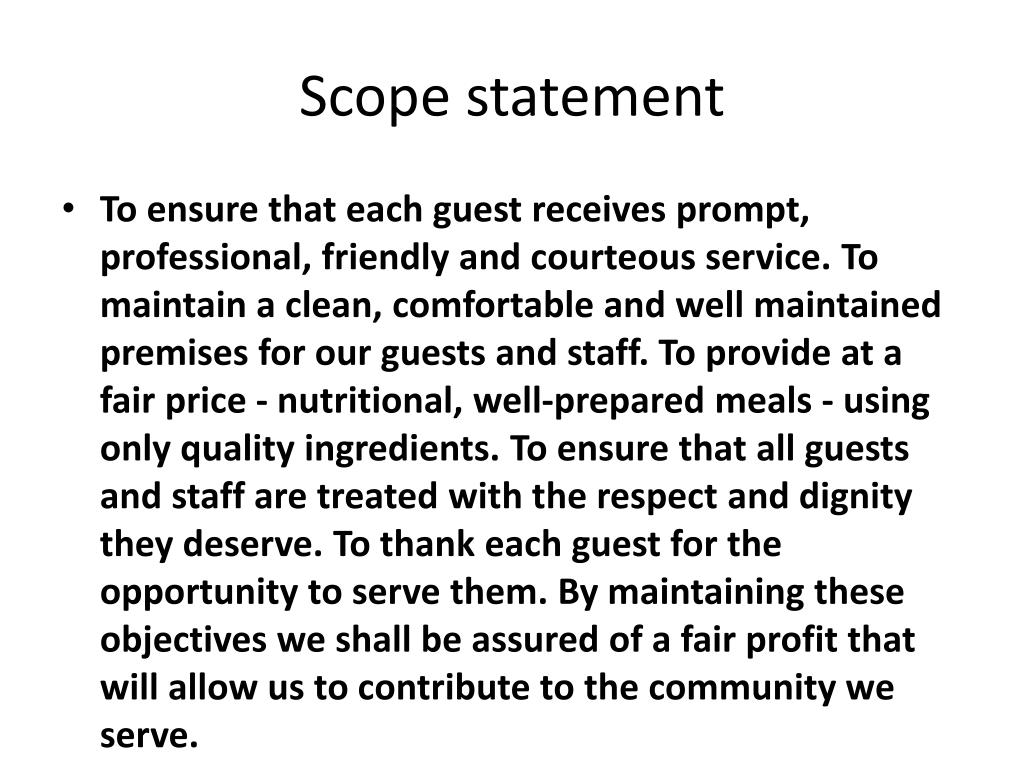 Scope statement

• To ensure that each guest receives prompt, professional, friendly and courteous service. To maintain a clean, comfortable and well maintained premises for our guests and staff. To provide at a fair price - nutritional, well-prepared meals - using only quality ingredients. To ensure that all guests and staff are treated with the respect and dignity they deserve. To thank each guest for the opportunity to serve them. By maintaining these objectives we shall be assured of a fair profit that will allow us to contribute to the community we serve.